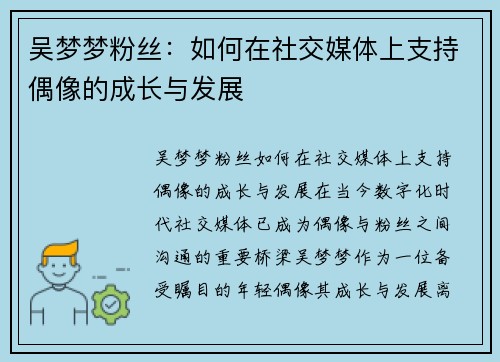 吴梦梦粉丝：如何在社交媒体上支持偶像的成长与发展

吴梦梦粉丝如何在社交媒体上支持偶像的成长与发展在当今数字化时代社交媒体已成为偶像与粉丝之间沟通的重要桥梁吴梦梦作为一位备受瞩目的年轻偶像其成长与发展离